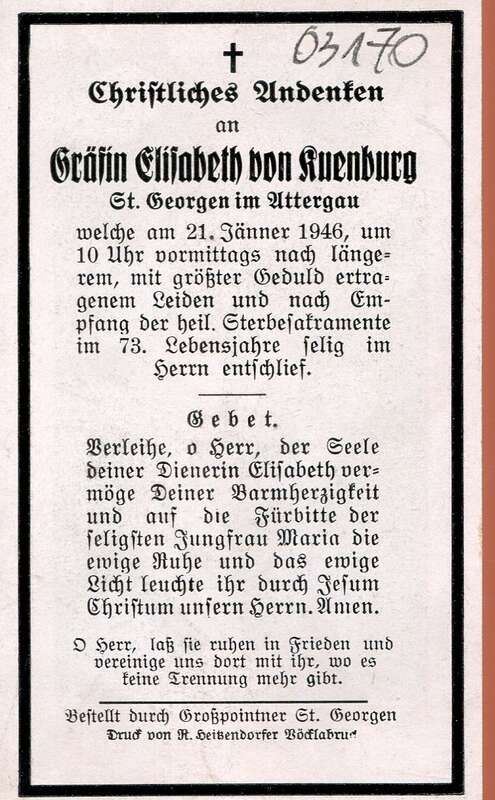 03170

Christliches Andenken
an
Gräfin Elisabeth von Kuenburg
St. Georgen im Attergau

welche am 21. Jänner 1946, um 10 Uhr vormittags nach längerem, mit größter Geduld ertragenem Leiden und nach Empfang der heil. Sterbesakramente im 73. Lebensjahre selig im Herrn entschlief.

Gebet.
Verleihe, o Herr, der Seele deiner Dienerin Elisabeth vermöge Deiner Barmherzigkeit und auf die Fürbitte der seligsten Jungfrau Maria die ewige Ruhe und das ewige Licht leuchte ihr durch Jesum Christum unsern Herrn. Amen.

O Herr, laß sie ruhen in Frieden und vereinige uns dort mit ihr, wo es keine Trennung mehr gibt.

Bestellt durch Großpointner St. Georgen
Druck von R. Heitzendorfer Vöcklabruck